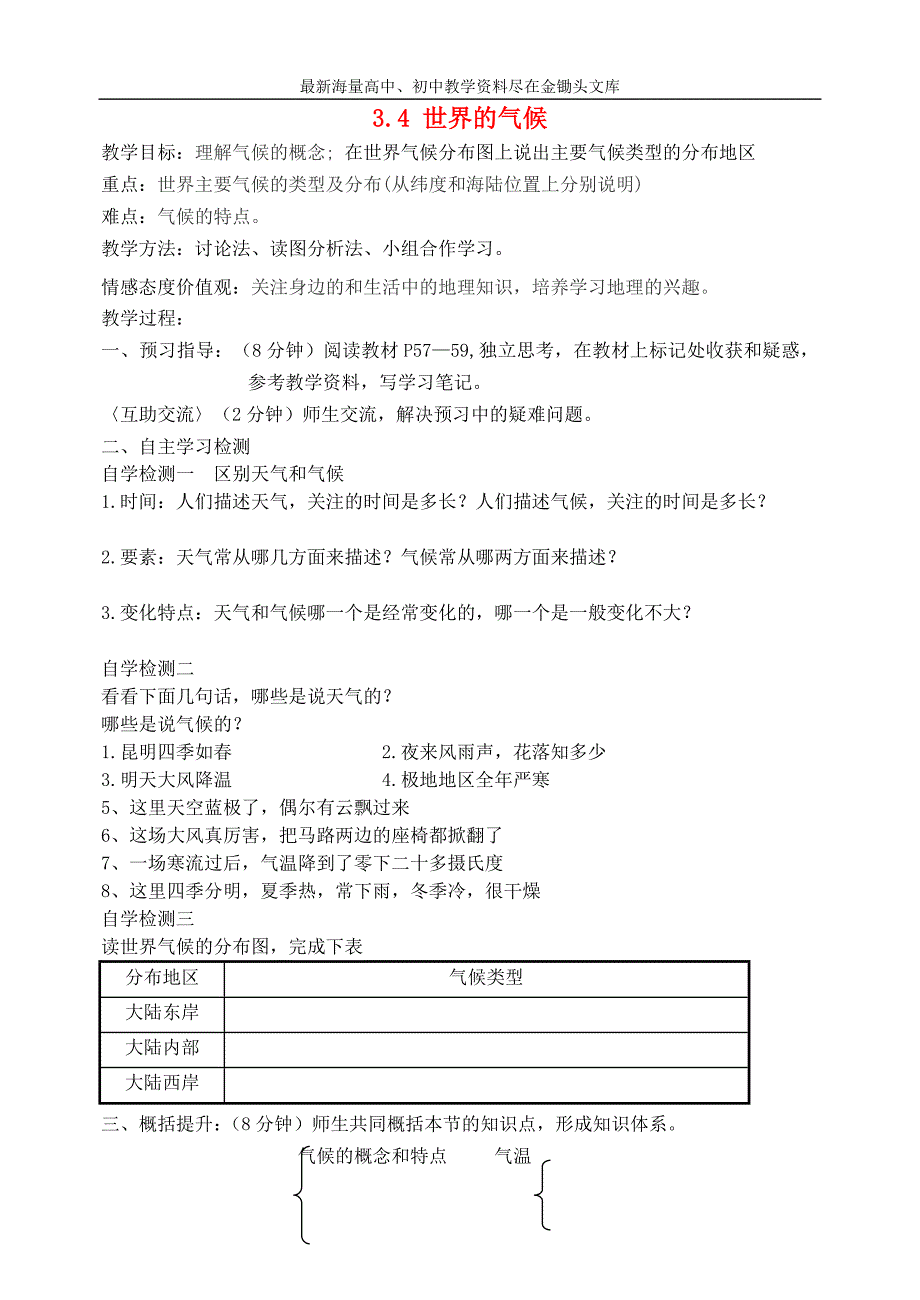 最新海量高中、初中教学资料尽在金锄头文库

3.4 世界的气候

教学目标：理解气候的概念; 在世界气候分布图上说出主要气候类型的分布地区

重点：世界主要气候的类型及分布(从纬度和海陆位置上分别说明)

难点：气候的特点。

教学方法：讨论法、读图分析法、小组合作学习。

情感态度价值观：关注身边的和生活中的地理知识，培养学习地理的兴趣。

教学过程：

一、预习指导：（8 分钟）阅读教材 P57—59,独立思考，在教材上标记处收获和疑惑，参考教学资料，写学习笔记。

〈互助交流〉（2 分钟）师生交流，解决预习中的疑难问题。

二、自主学习检测

自学检测一　区别天气和气候

1.时间：人们描述天气，关注的时间是多长？人们描述气候，关注的时间是多长？

2.要素：天气常从哪几方面来描述？气候常从哪两方面来描述？

3.变化特点：天气和气候哪一个是经常变化的，哪一个是一般变化不大？

自学检测二

看看下面几句话，哪些是说天气的？

哪些是说气候的？

1.昆明四季如春　　　　　　2.夜来风雨声，花落知多少

3.明天大风降温　　　　　　4.极地地区全年严寒

5、这里天空蓝极了，偶尔有云飘过来

6、这场大风真厉害，把马路两边的座椅都掀翻了

7、一场寒流过后，气温降到了零下二十多摄氏度

8、这里四季分明，夏季热，常下雨，冬季冷，很干燥

自学检测三

读世界气候的分布图，完成下表

| 分布地区 | 气候类型 |
|---|---|
| 大陆东岸 | |
| 大陆内部 | |
| 大陆西岸 | |

三、概括提升：（8 分钟）师生共同概括本节的知识点，形成知识体系。

气候的概念和特点　　气温